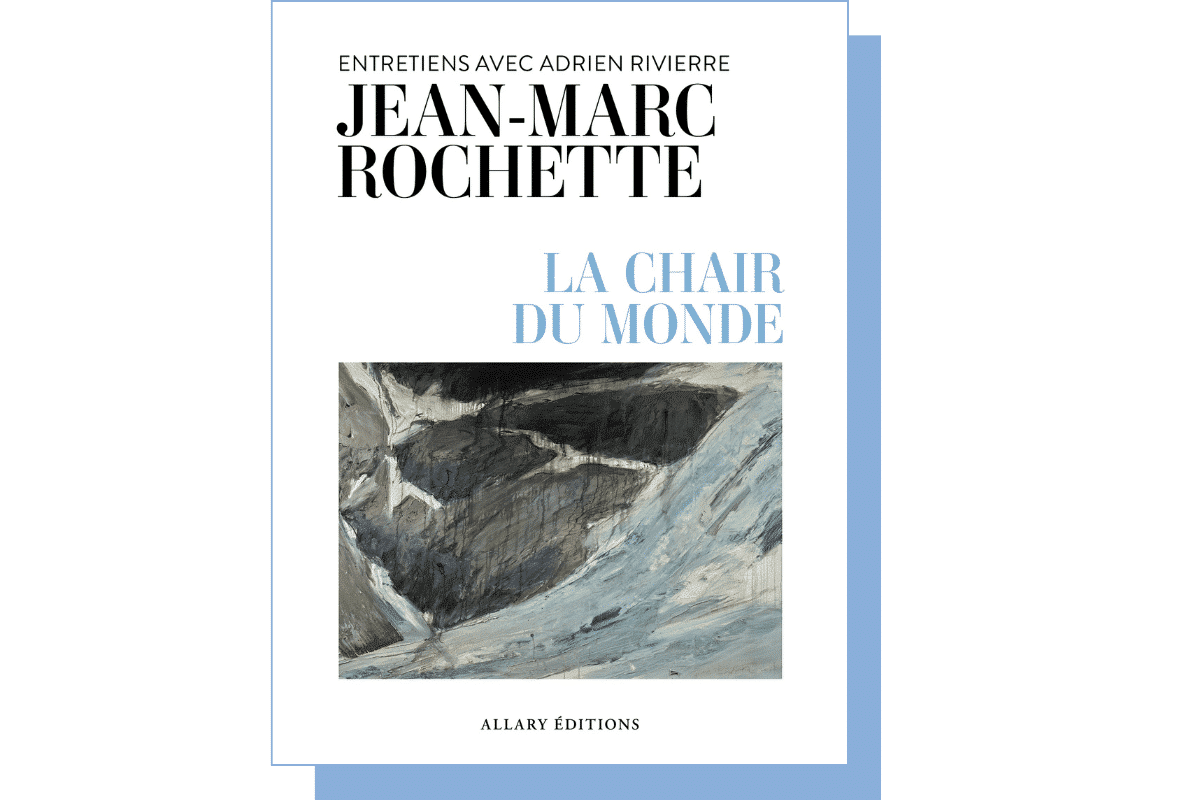 ENTRETIENS AVEC ADRIEN RIVIERRE

JEAN-MARC
ROCHETTE

LA CHAIR
DU MONDE

ALLARY ÉDITIONS